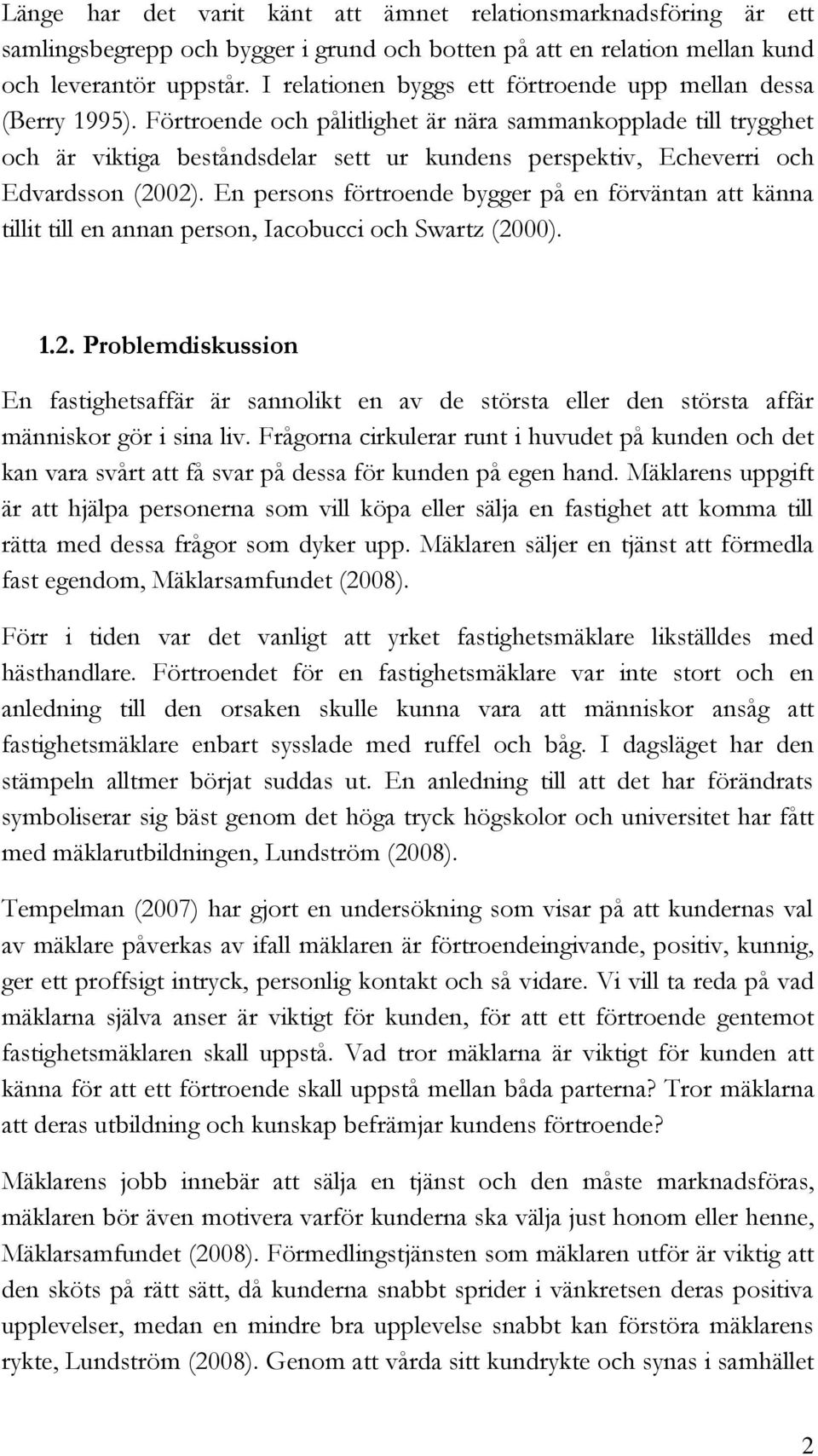 Länge har det varit känt att ämnet relationsmarknadsföring är ett samlingsbegrepp och bygger i grund och botten på att en relation mellan kund och leverantör uppstår. I relationen byggs ett förtroende upp mellan dessa (Berry 1995). Förtroende och pålitlighet är nära sammankopplade till trygghet och är viktiga beståndsdelar sett ur kundens perspektiv, Echeverri och Edvardsson (2002). En persons förtroende bygger på en förväntan att känna tillit till en annan person, Iacobucci och Swartz (2000).

1.2. Problemdiskussion

En fastighetsaffär är sannolikt en av de största eller den största affär människor gör i sina liv. Frågorna cirkulerar runt i huvudet på kunden och det kan vara svårt att få svar på dessa för kunden på egen hand. Mäklarens uppgift är att hjälpa personerna som vill köpa eller sälja en fastighet att komma till rätta med dessa frågor som dyker upp. Mäklaren säljer en tjänst att förmedla fast egendom, Mäklarsamfundet (2008).

Förr i tiden var det vanligt att yrket fastighetsmäklare likställdes med hästhandlare. Förtroendet för en fastighetsmäklare var inte stort och en anledning till den orsaken skulle kunna vara att människor ansåg att fastighetsmäklare enbart sysslade med ruffel och båg. I dagsläget har den stämpeln alltmer börjat suddas ut. En anledning till att det har förändrats symboliserar sig bäst genom det höga tryck högskolor och universitet har fått med mäklarutbildningen, Lundström (2008).

Tempelman (2007) har gjort en undersökning som visar på att kundernas val av mäklare påverkas av ifall mäklaren är förtroendeingivande, positiv, kunnig, ger ett proffsigt intryck, personlig kontakt och så vidare. Vi vill ta reda på vad mäklarna själva anser är viktigt för kunden, för att ett förtroende gentemot fastighetsmäklaren skall uppstå. Vad tror mäklarna är viktigt för kunden att känna för att ett förtroende skall uppstå mellan båda parterna? Tror mäklarna att deras utbildning och kunskap befrämjar kundens förtroende?

Mäklarens jobb innebär att sälja en tjänst och den måste marknadsföras, mäklaren bör även motivera varför kunderna ska välja just honom eller henne, Mäklarsamfundet (2008). Förmedlingstjänsten som mäklaren utför är viktig att den sköts på rätt sätt, då kunderna snabbt sprider i vänkretsen deras positiva upplevelser, medan en mindre bra upplevelse snabbt kan förstöra mäklarens rykte, Lundström (2008). Genom att vårda sitt kundrykte och synas i samhället

2